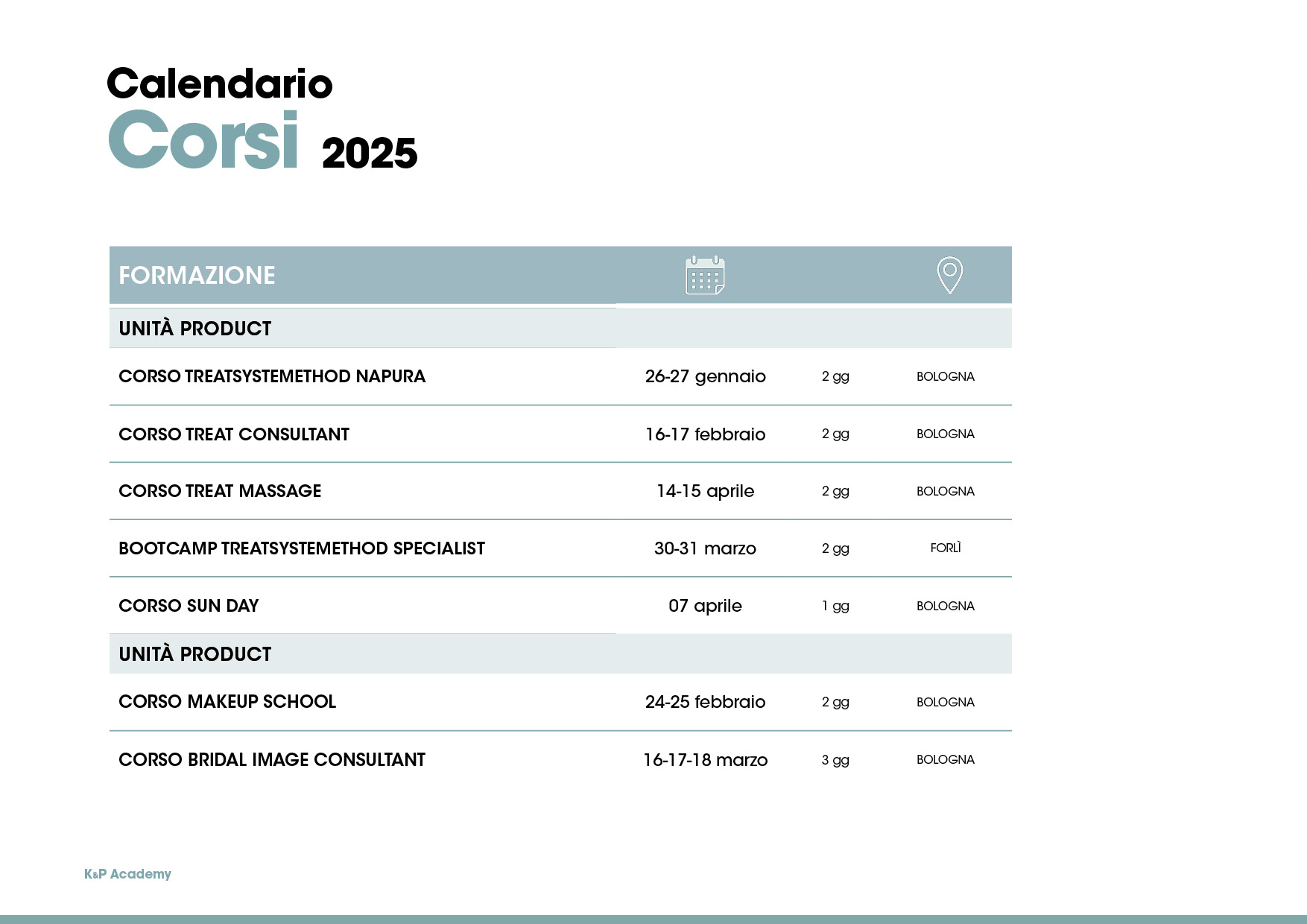 Calendario
Corsi 2025

| FORMAZIONE | | | |
|---|---|---|---|
| UNITÀ PRODUCT | | | |
| CORSO TREATSYSTEMETHOD NAPURA | 26-27 gennaio | 2 gg | BOLOGNA |
| CORSO TREAT CONSULTANT | 16-17 febbraio | 2 gg | BOLOGNA |
| CORSO TREAT MASSAGE | 14-15 aprile | 2 gg | BOLOGNA |
| BOOTCAMP TREATSYSTEMETHOD SPECIALIST | 30-31 marzo | 2 gg | FORLÌ |
| CORSO SUN DAY | 07 aprile | 1 gg | BOLOGNA |
| UNITÀ PRODUCT | | | |
| CORSO MAKEUP SCHOOL | 24-25 febbraio | 2 gg | BOLOGNA |
| CORSO BRIDAL IMAGE CONSULTANT | 16-17-18 marzo | 3 gg | BOLOGNA |

K&P Academy